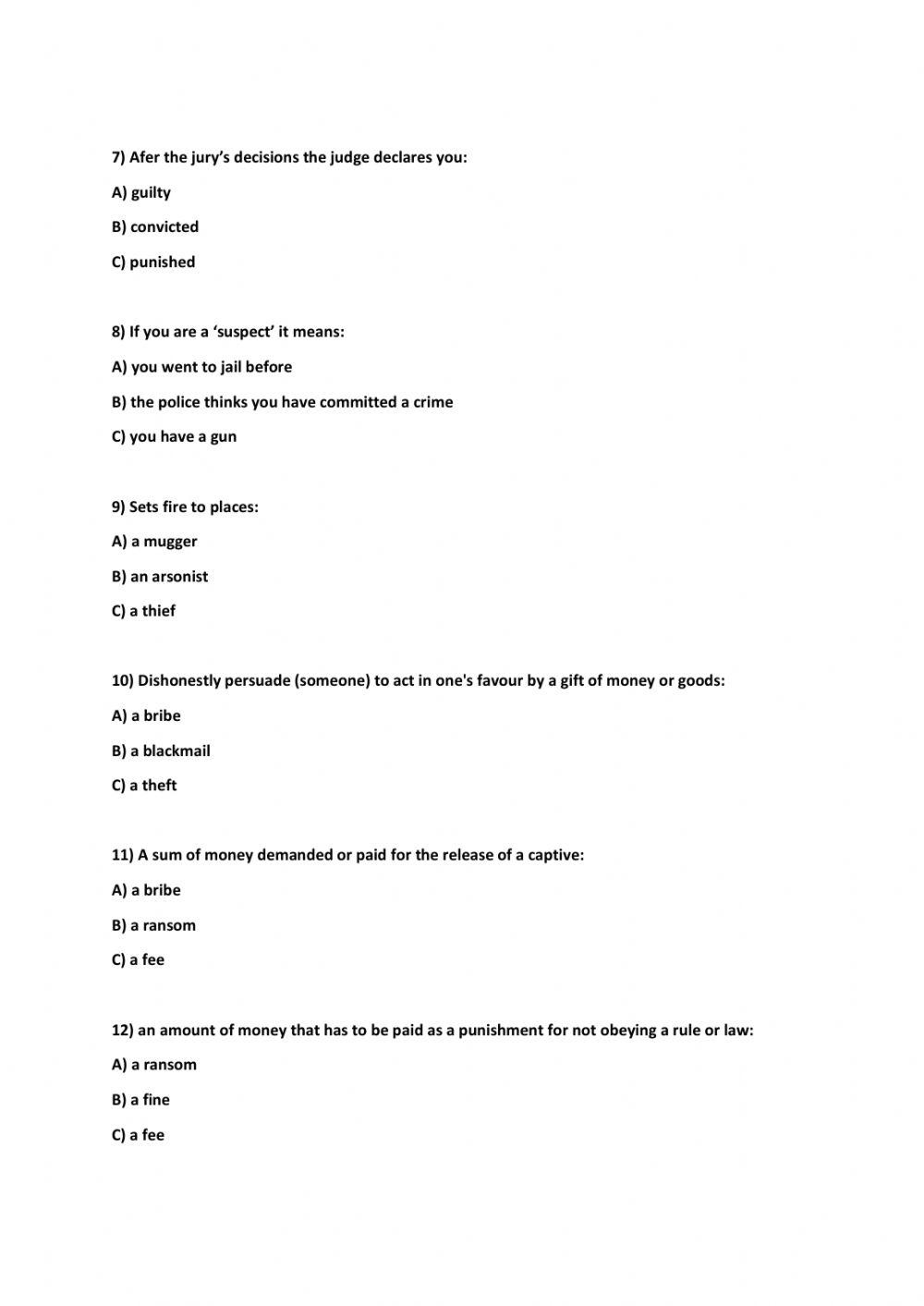 7) Afer the jury's decisions the judge declares you:

A) guilty

B) convicted

C) punished

8) If you are a 'suspect' it means:

A) you went to jail before

B) the police thinks you have committed a crime

C) you have a gun

9) Sets fire to places:

A) a mugger

B) an arsonist

C) a thief

10) Dishonestly persuade (someone) to act in one's favour by a gift of money or goods:

A) a bribe

B) a blackmail

C) a theft

11) A sum of money demanded or paid for the release of a captive:

A) a bribe

B) a ransom

C) a fee

12) an amount of money that has to be paid as a punishment for not obeying a rule or law:

A) a ransom

B) a fine

C) a fee